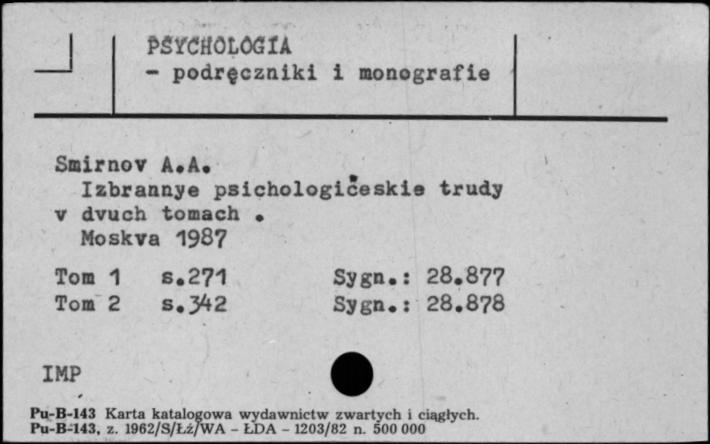 PSYCHOLOGIA
- podręczniki i monografie

Smirnov A.A.
Izbrannye psichologičeskie trudy v dvuch tomach .
Moskva 1987

Tom 1 s.271 Sygn.: 28.877
Tom 2 s.342 Sygn.: 28.878

IMP

Pu-B-143 Karta katalogowa wydawnictw zwartych i ciągłych.
Pu-B-143, z. 1962/S/Łż/WA - ŁDA - 1203/82 n. 500 000